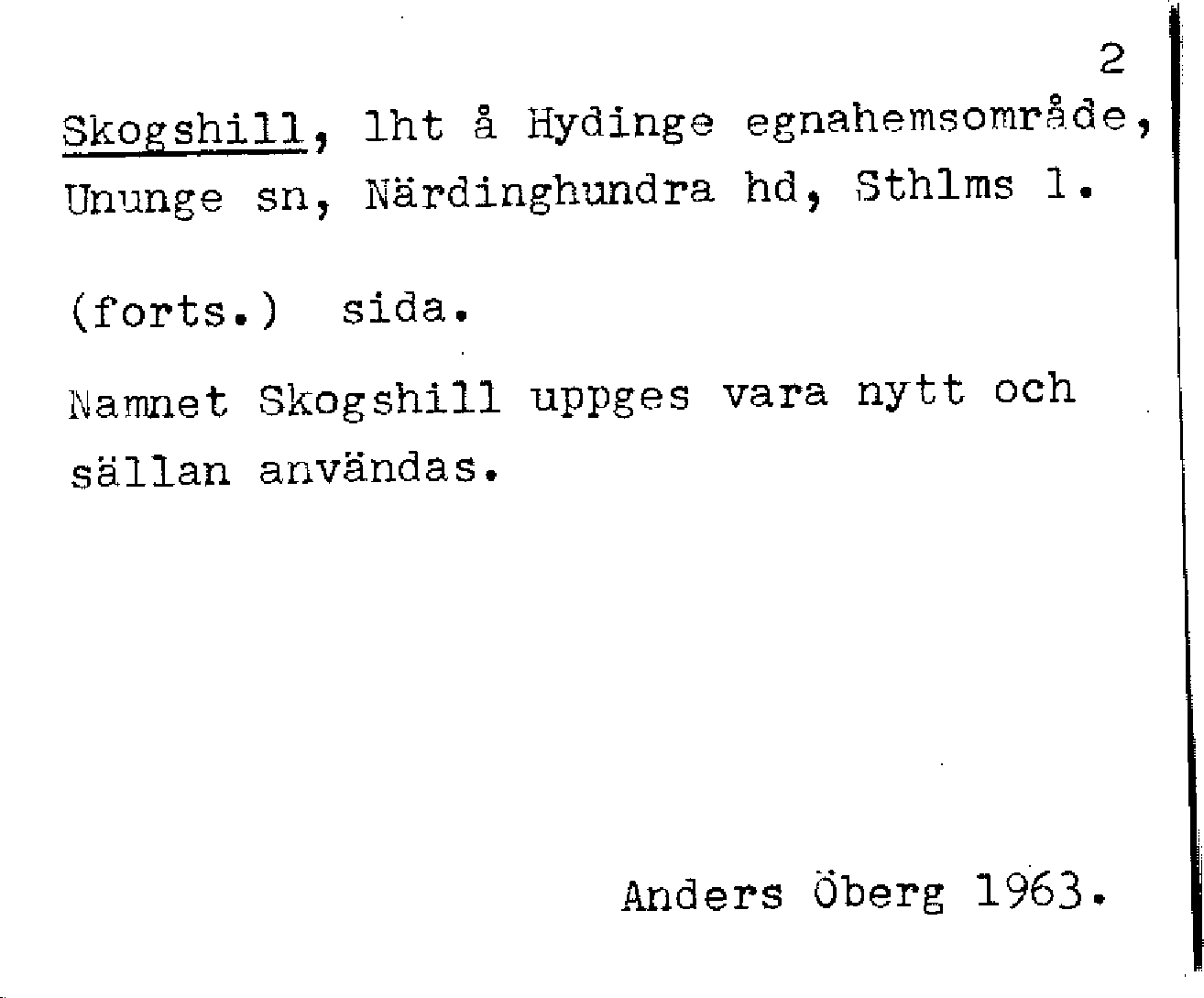 2

Skogshill, lht å Hydinge egnahemsområde, Ununge sn, Närdinghundra hd, Sthlms l.

(forts.) sida.

Namnet Skogshill uppges vara nytt och sällan användas.

Anders Öberg 1963.